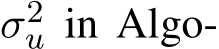 $\sigma_u^2$ in Algo-